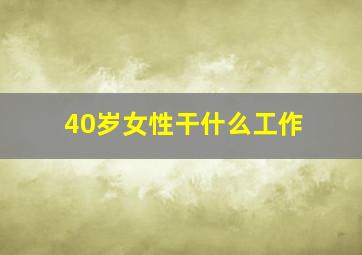 40岁女性干什么工作